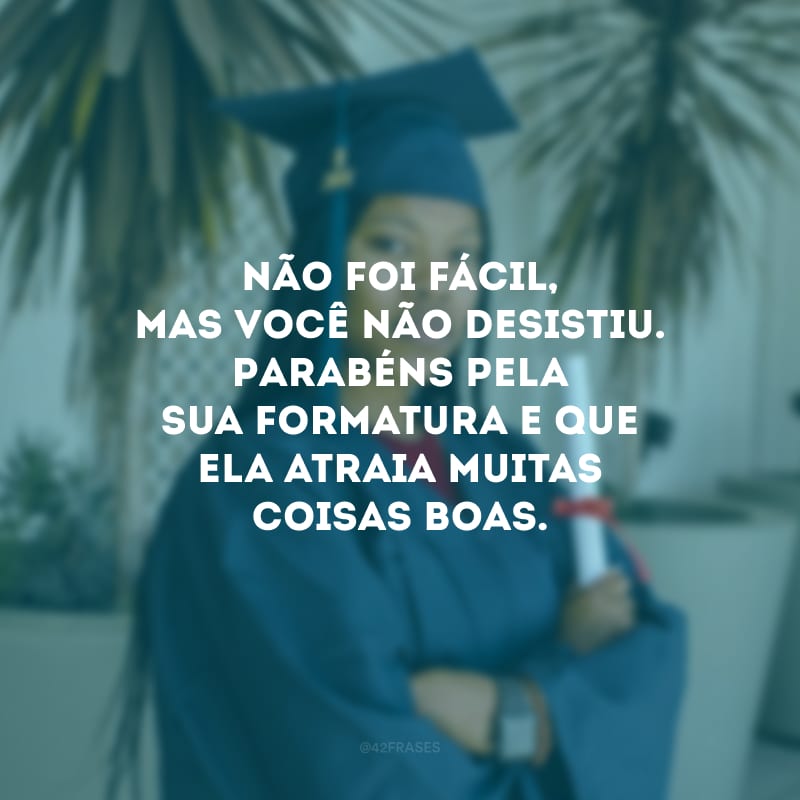 NÃO FOI FÁCIL, MAS VOCÊ NÃO DESISTIU. PARABÉNS PELA SUA FORMATURA E QUE ELA ATRAIA MUITAS COISAS BOAS.

@42FRASES